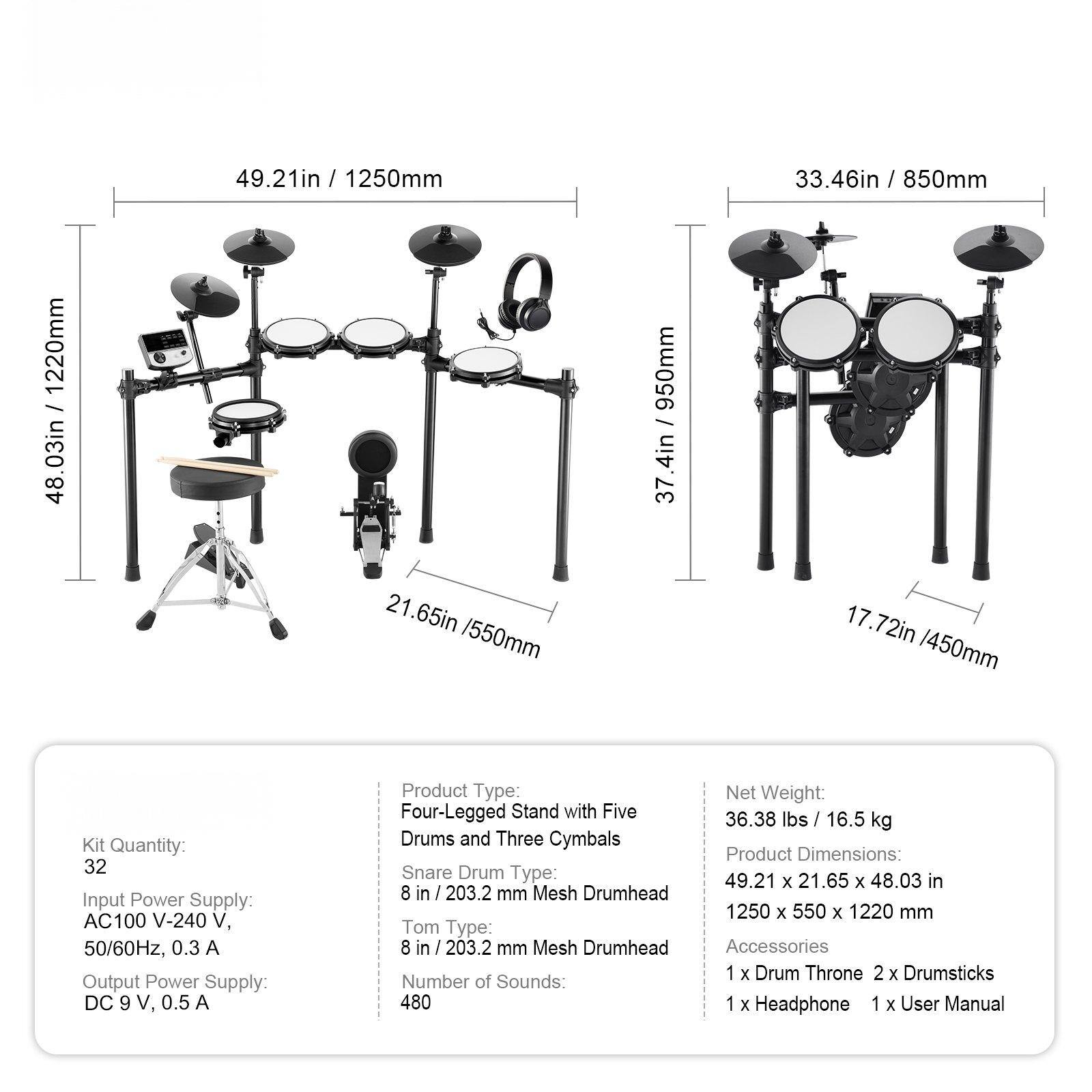 49.21in / 1250mm

48.03in / 1220mm

21.65in /550mm

33.46in / 850mm

37.4in / 950mm

17.72in /450mm

Kit Quantity:
32

Input Power Supply:
AC100 V-240 V, 50/60Hz, 0.3 A

Output Power Supply:
DC 9 V, 0.5 A

Product Type:
Four-Legged Stand with Five Drums and Three Cymbals

Snare Drum Type:
8 in / 203.2 mm Mesh Drumhead

Tom Type:
8 in / 203.2 mm Mesh Drumhead

Number of Sounds:
480

Net Weight:
36.38 lbs / 16.5 kg

Product Dimensions:
49.21 x 21.65 x 48.03 in
1250 x 550 x 1220 mm

Accessories
1 x Drum Throne 2 x Drumsticks
1 x Headphone 1 x User Manual